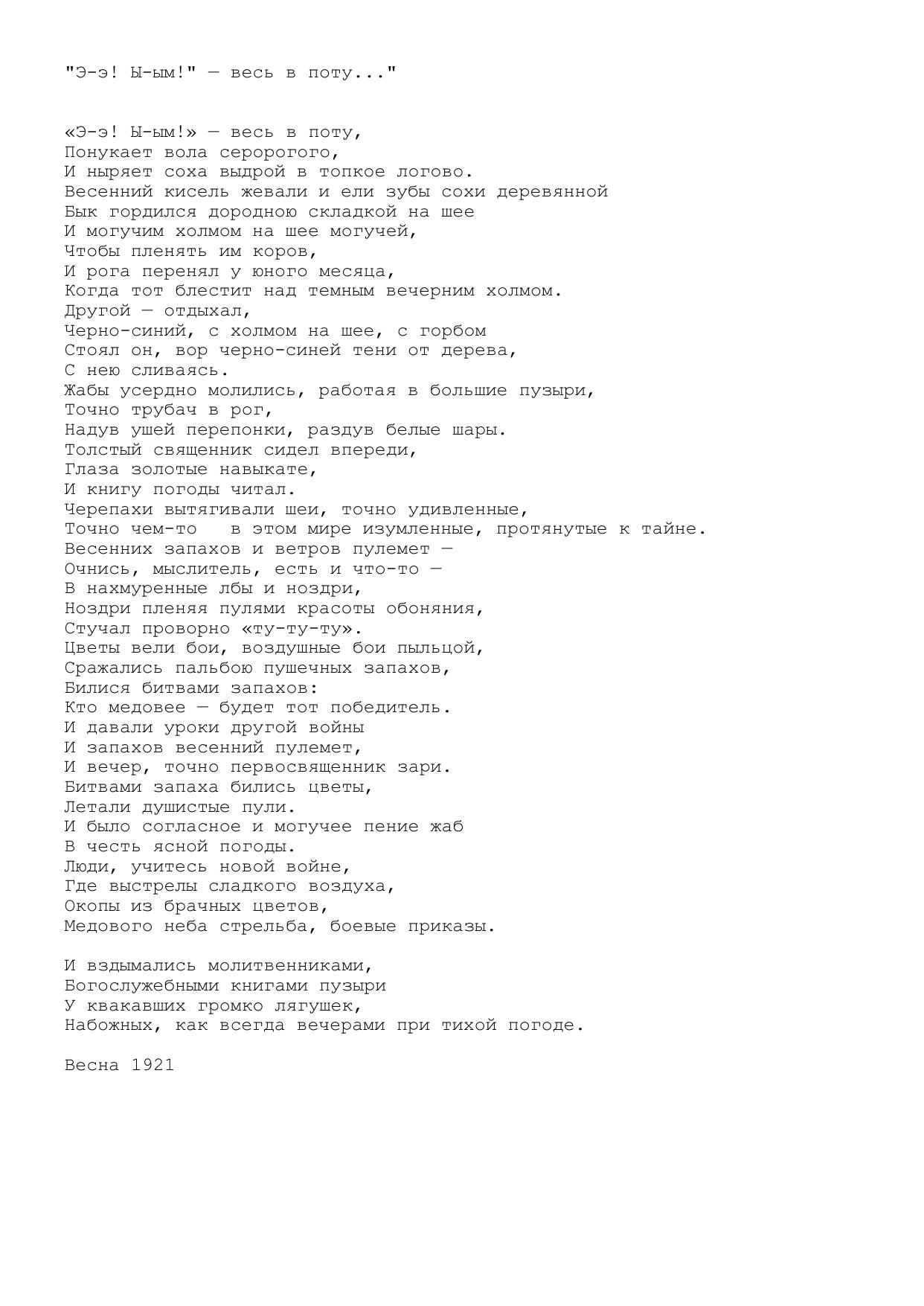 "Э-э! Ы-ым!" — весь в поту..."

«Э-э! Ы-ым!» — весь в поту,
Понукает вола серорогого,
И ныряет соха выдрой в топкое логово.
Весенний кисель жевали и ели зубы сохи деревянной
Бык гордился дородною складкой на шее
И могучим холмом на шее могучей,
Чтобы пленять им коров,
И рога перенял у юного месяца,
Когда тот блестит над темным вечерним холмом.
Другой — отдыхал,
Черно-синий, с холмом на шее, с горбом
Стоял он, вор черно-синей тени от дерева,
С нею сливаясь.
Жабы усердно молились, работая в большие пузыри,
Точно трубач в рог,
Надув ушей перепонки, раздув белые шары.
Толстый священник сидел впереди,
Глаза золотые навыкате,
И книгу погоды читал.
Черепахи вытягивали шеи, точно удивленные,
Точно чем-то   в этом мире изумленные, протянутые к тайне.
Весенних запахов и ветров пулемет —
Очнись, мыслитель, есть и что-то —
В нахмуренные лбы и ноздри,
Ноздри пленяя пулями красоты обоняния,
Стучал проворно «ту-ту-ту».
Цветы вели бои, воздушные бои пыльцой,
Сражались пальбою пушечных запахов,
Билися битвами запахов:
Кто медовее — будет тот победитель.
И давали уроки другой войны
И запахов весенний пулемет,
И вечер, точно первосвященник зари.
Битвами запаха бились цветы,
Летали душистые пули.
И было согласное и могучее пение жаб
В честь ясной погоды.
Люди, учитесь новой войне,
Где выстрелы сладкого воздуха,
Окопы из брачных цветов,
Медового неба стрельба, боевые приказы.

И вздымались молитвенниками,
Богослужебными книгами пузыри
У квакавших громко лягушек,
Набожных, как всегда вечерами при тихой погоде.

Весна 1921